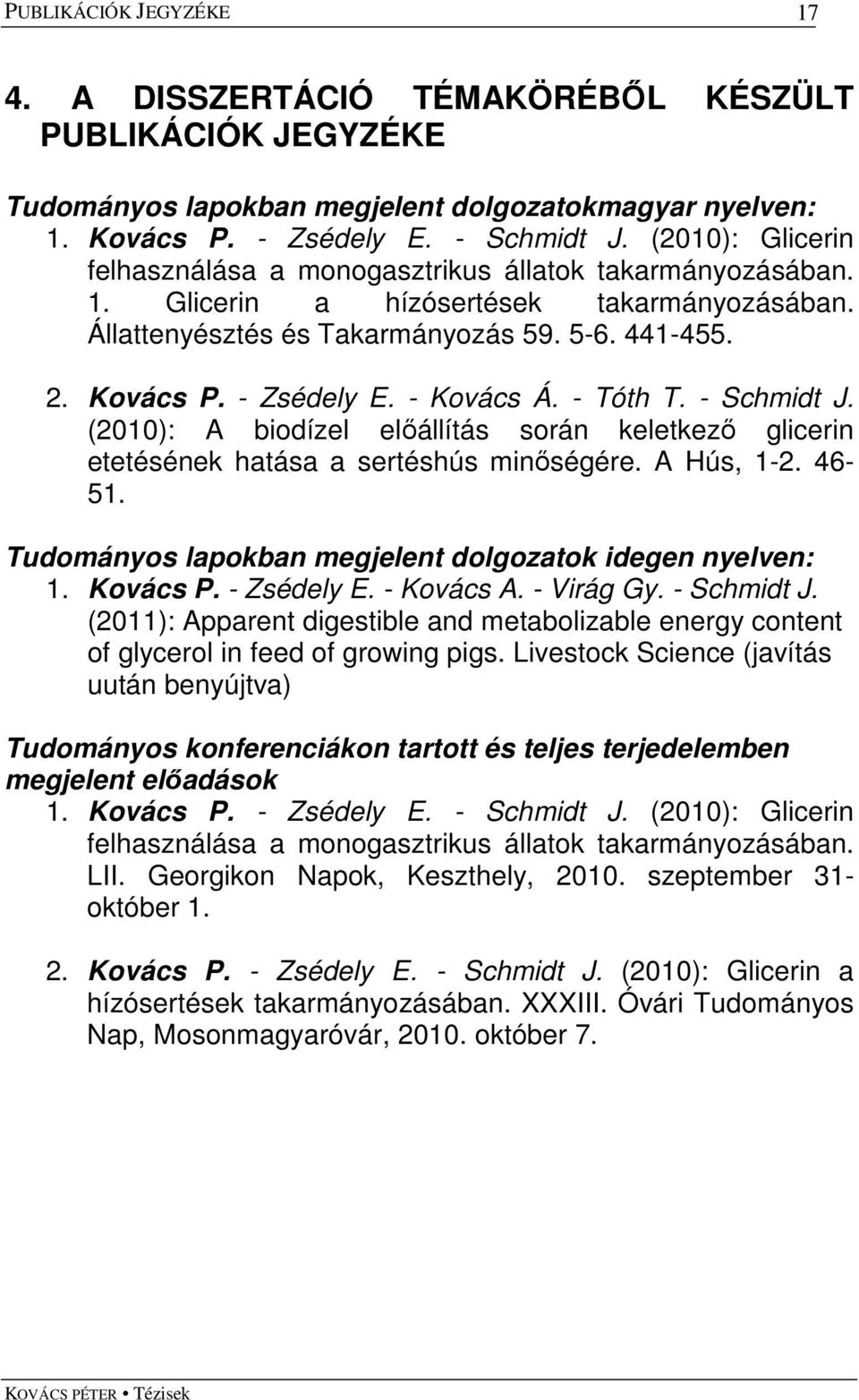 PUBLIKÁCIÓK JEGYZÉKE 17

4. A DISSZERTÁCIÓ TÉMAKÖRÉBŐL KÉSZÜLT PUBLIKÁCIÓK JEGYZÉKE

Tudományos lapokban megjelent dolgozatokmagyar nyelven:
1. Kovács P. - Zsédely E. - Schmidt J. (2010): Glicerin felhasználása a monogasztrikus állatok takarmányozásában. 1. Glicerin a hízósertések takarmányozásában. Állattenyésztés és Takarmányozás 59. 5-6. 441-455.

2. Kovács P. - Zsédely E. - Kovács Á. - Tóth T. - Schmidt J. (2010): A biodízel előállítás során keletkező glicerin etetésének hatása a sertéshús minőségére. A Hús, 1-2. 46-51.

Tudományos lapokban megjelent dolgozatok idegen nyelven:
1. Kovács P. - Zsédely E. - Kovács A. - Virág Gy. - Schmidt J. (2011): Apparent digestible and metabolizable energy content of glycerol in feed of growing pigs. Livestock Science (javítás uután benyújtva)

Tudományos konferenciákon tartott és teljes terjedelemben megjelent előadások
1. Kovács P. - Zsédely E. - Schmidt J. (2010): Glicerin felhasználása a monogasztrikus állatok takarmányozásában. LII. Georgikon Napok, Keszthely, 2010. szeptember 31-október 1.

2. Kovács P. - Zsédely E. - Schmidt J. (2010): Glicerin a hízósertések takarmányozásában. XXXIII. Óvári Tudományos Nap, Mosonmagyaróvár, 2010. október 7.

KOVÁCS PÉTER • Tézisek